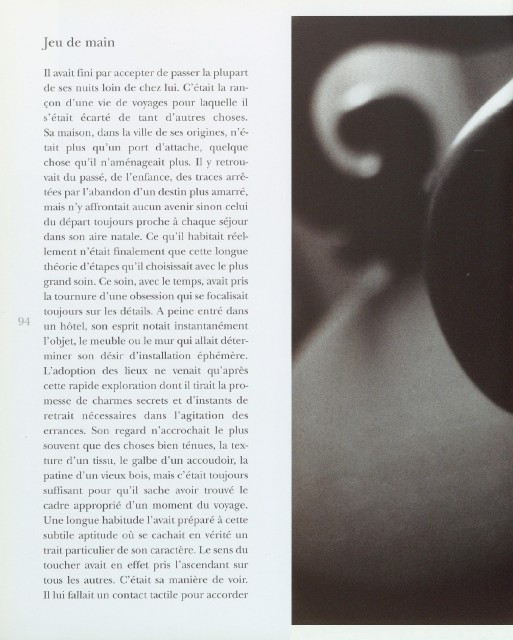 Jeu de main

Il avait fini par accepter de passer la plupart de ses nuits loin de chez lui. C'était la rançon d'une vie de voyages pour laquelle il s'était écarté de tant d'autres choses. Sa maison, dans la ville de ses origines, n'était plus qu'un port d'attache, quelque chose qu'il n'aménageait plus. Il y retrouvait du passé, de l'enfance, des traces arrêtées par l'abandon d'un destin plus amarré, mais n'y affrontait aucun avenir sinon celui du départ toujours proche à chaque séjour dans son aire natale. Ce qu'il habitait réellement n'était finalement que cette longue théorie d'étapes qu'il choisissait avec le plus grand soin. Ce soin, avec le temps, avait pris la tournure d'une obsession qui se focalisait toujours sur les détails. A peine entré dans un hôtel, son esprit notait instantanément l'objet, le meuble ou le mur qui allait déterminer son désir d'installation éphémère. L'adoption des lieux ne venait qu'après cette rapide exploration dont il tirait la promesse de charmes secrets et d'instants de retrait nécessaires dans l'agitation des errances. Son regard n'accrochait le plus souvent que des choses bien ténues, la texture d'un tissu, le galbe d'un accoudoir, la patine d'un vieux bois, mais c'était toujours suffisant pour qu'il sache avoir trouvé le cadre approprié d'un moment du voyage. Une longue habitude l'avait préparé à cette subtile aptitude où se cachait en vérité un trait particulier de son caractère. Le sens du toucher avait en effet pris l'ascendant sur tous les autres. C'était sa manière de voir. Il lui fallait un contact tactile pour accorder

94